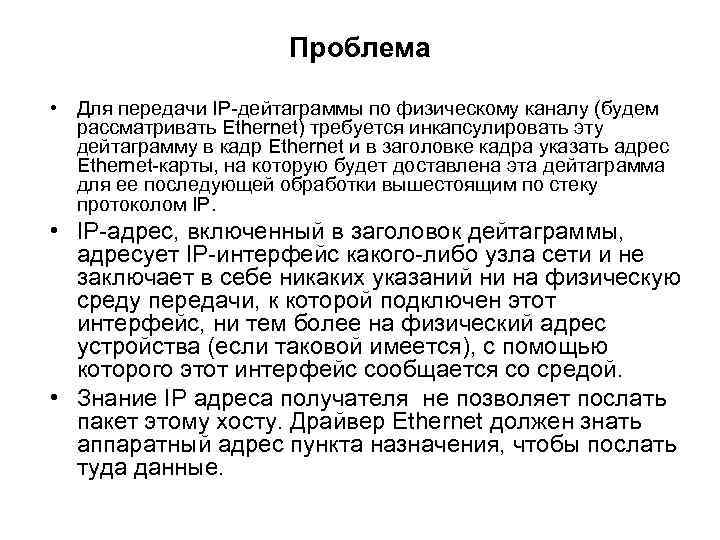 Проблема

• Для передачи IP-дейтаграммы по физическому каналу (будем рассматривать Ethernet) требуется инкапсулировать эту дейтаграмму в кадр Ethernet и в заголовке кадра указать адрес Ethernet-карты, на которую будет доставлена эта дейтаграмма для ее последующей обработки вышестоящим по стеку протоколом IP.

• IP-адрес, включенный в заголовок дейтаграммы, адресует IP-интерфейс какого-либо узла сети и не заключает в себе никаких указаний ни на физическую среду передачи, к которой подключен этот интерфейс, ни тем более на физический адрес устройства (если таковой имеется), с помощью которого этот интерфейс сообщается со средой.

• Знание IP адреса получателя не позволяет послать пакет этому хосту. Драйвер Ethernet должен знать аппаратный адрес пункта назначения, чтобы послать туда данные.